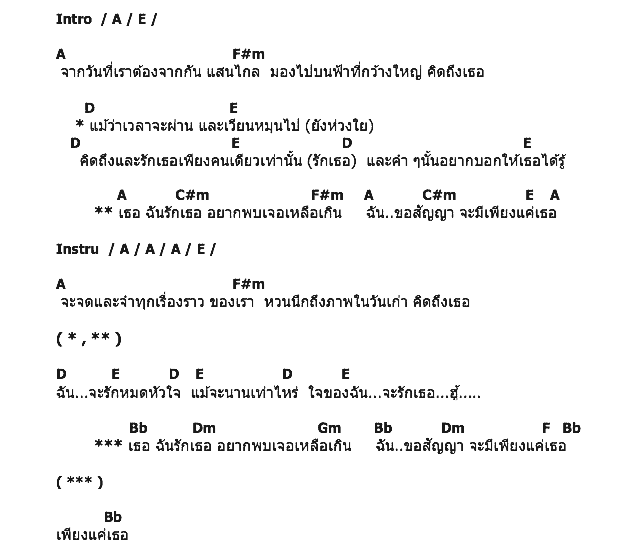 Intro / A / E /

A F#m
จากวันที่เราต้องจากกัน แสนไกล มองไปบนฟ้าที่กว้างใหญ่ คิดถึงเธอ

D E
* แม้ว่าเวลาจะผ่าน และเวียนหมุนไป (ยังห่วงใย)
D E D E
คิดถึงและรักเธอเพียงคนเดียวเท่านั้น (รักเธอ) และคำ ๆนั้นอยากบอกให้เธอได้รู้

A C#m F#m A C#m E A
** เธอ ฉันรักเธอ อยากพบเจอเหลือเกิน ฉัน..ขอสัญญา จะมีเพียงแค่เธอ

Instru / A / A / A / E /

A F#m
จะจดและจำทุกเรื่องราว ของเรา หวนนึกถึงภาพในวันเก่า คิดถึงเธอ

( * , ** )

D E D E D E
ฉัน...จะรักหมดหัวใจ แม้จะนานเท่าไหร่ ใจของฉัน...จะรักเธอ...ฮู้.....

Bb Dm Gm Bb Dm F Bb
*** เธอ ฉันรักเธอ อยากพบเจอเหลือเกิน ฉัน..ขอสัญญา จะมีเพียงแค่เธอ

( *** )

Bb
เพียงแค่เธอ